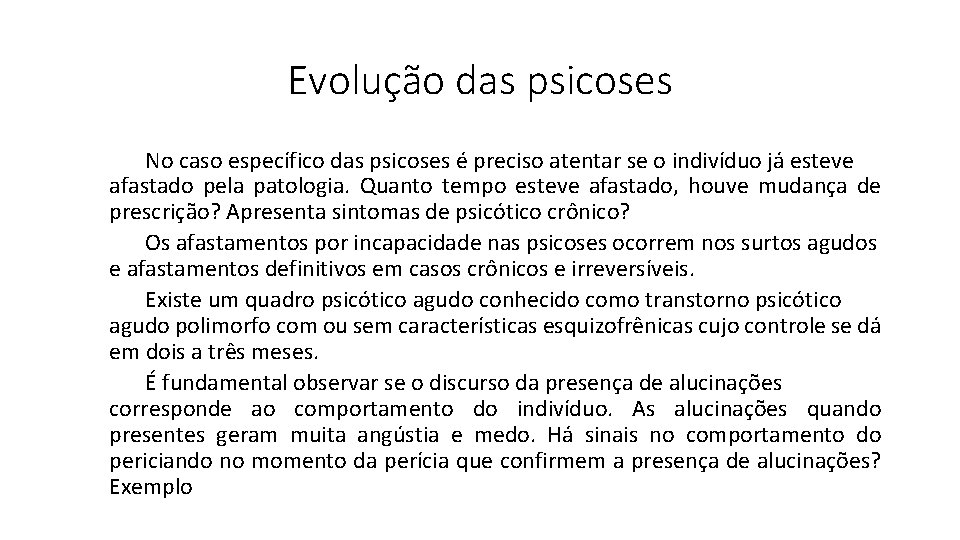 Evolução das psicoses

No caso específico das psicoses é preciso atentar se o indivíduo já esteve afastado pela patologia. Quanto tempo esteve afastado, houve mudança de prescrição? Apresenta sintomas de psicótico crônico?

Os afastamentos por incapacidade nas psicoses ocorrem nos surtos agudos e afastamentos definitivos em casos crônicos e irreversíveis.

Existe um quadro psicótico agudo conhecido como transtorno psicótico agudo polimorfo com ou sem características esquizofrênicas cujo controle se dá em dois a três meses.

É fundamental observar se o discurso da presença de alucinações corresponde ao comportamento do indivíduo. As alucinações quando presentes geram muita angústia e medo. Há sinais no comportamento do periciando no momento da perícia que confirmem a presença de alucinações? Exemplo